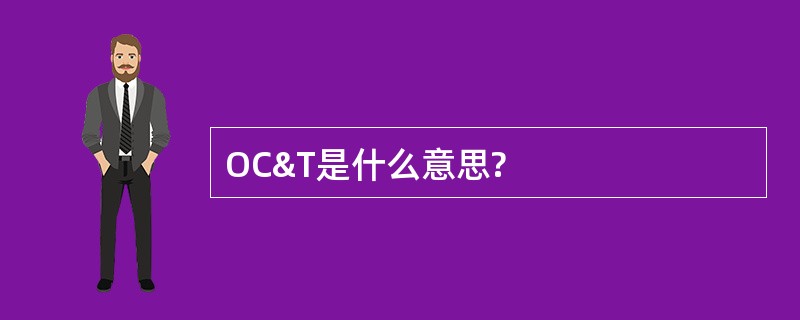 OC&T是什么意思?